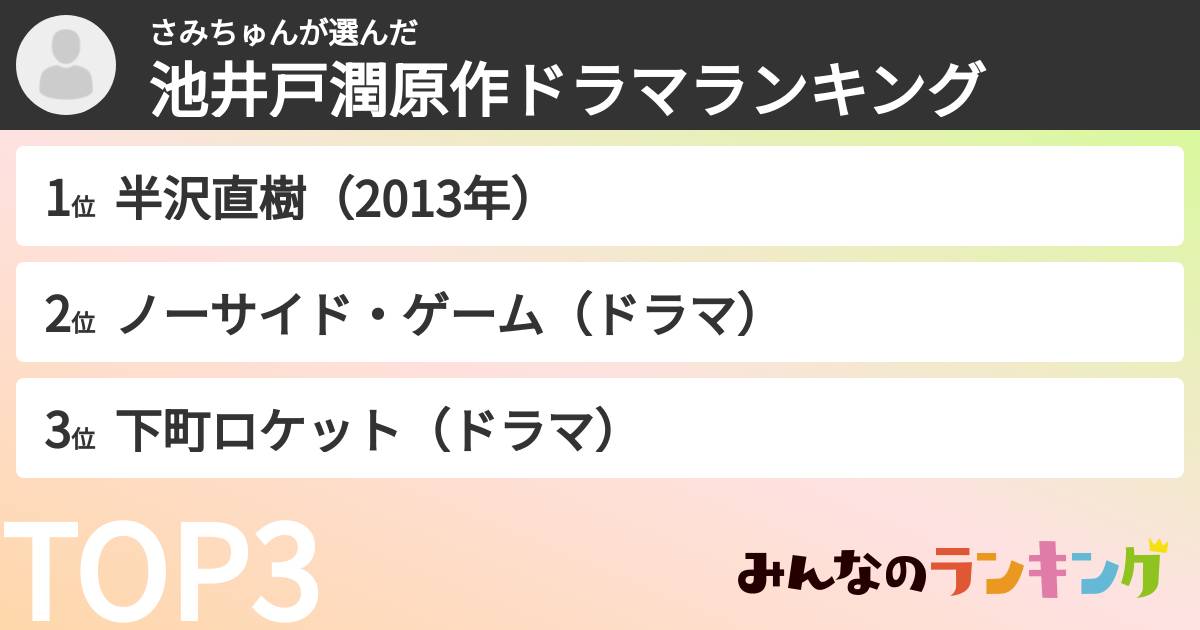 さみちゅんが選んだ
池井戸潤原作ドラマランキング

1位 半沢直樹（2013年）

2位 ノーサイド・ゲーム（ドラマ）

3位 下町ロケット（ドラマ）

TOP3

みんなのランキング